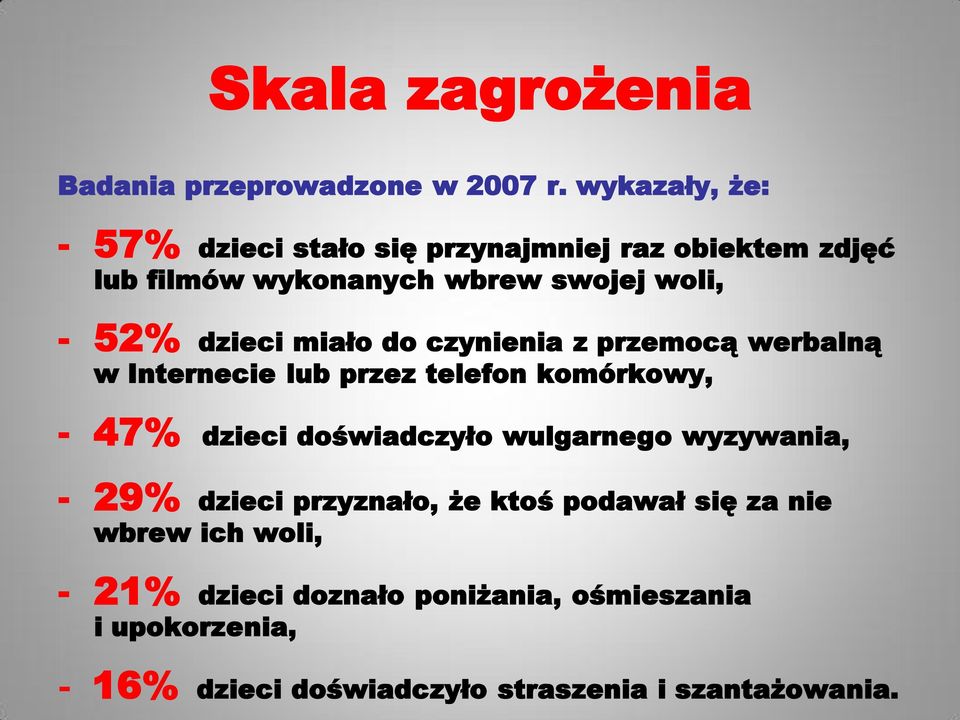 Skala zagrożenia

Badania przeprowadzone w 2007 r. wykazały, że:

- 57% dzieci stało się przynajmniej raz obiektem zdjęć lub filmów wykonanych wbrew swojej woli,

- 52% dzieci miało do czynienia z przemocą werbalną w Internecie lub przez telefon komórkowy,

- 47% dzieci doświadczyło wulgarnego wyzywania,

- 29% dzieci przyznało, że ktoś podawał się za nie wbrew ich woli,

- 21% dzieci doznało poniżania, ośmieszania i upokorzenia,

- 16% dzieci doświadczyło straszenia i szantażowania.